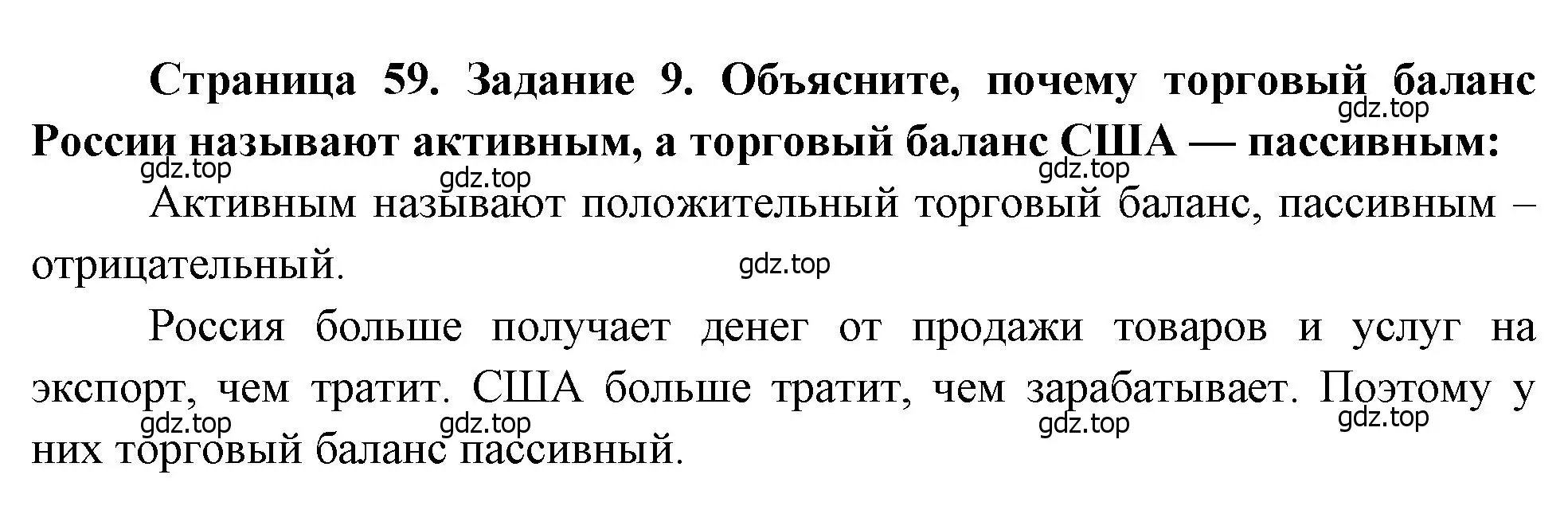 Страница 59. Задание 9. Объясните, почему торговый баланс России называют активным, а торговый баланс США — пассивным:
gdz.top gdz.top gdz.top gdz.top

Активным называют положительный торговый баланс, пассивным – отрицательный.
gdz.top

Россия больше получает денег от продажи товаров и услуг на экспорт, чем тратит. США больше тратит, чем зарабатывает. Поэтому у них торговый баланс пассивный.
gdz.top gdz.top gdz.top gdz.top